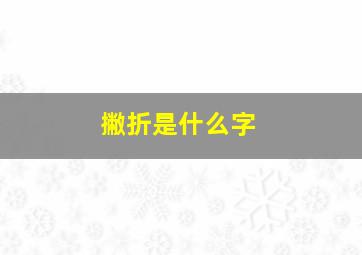 撇折是什么字